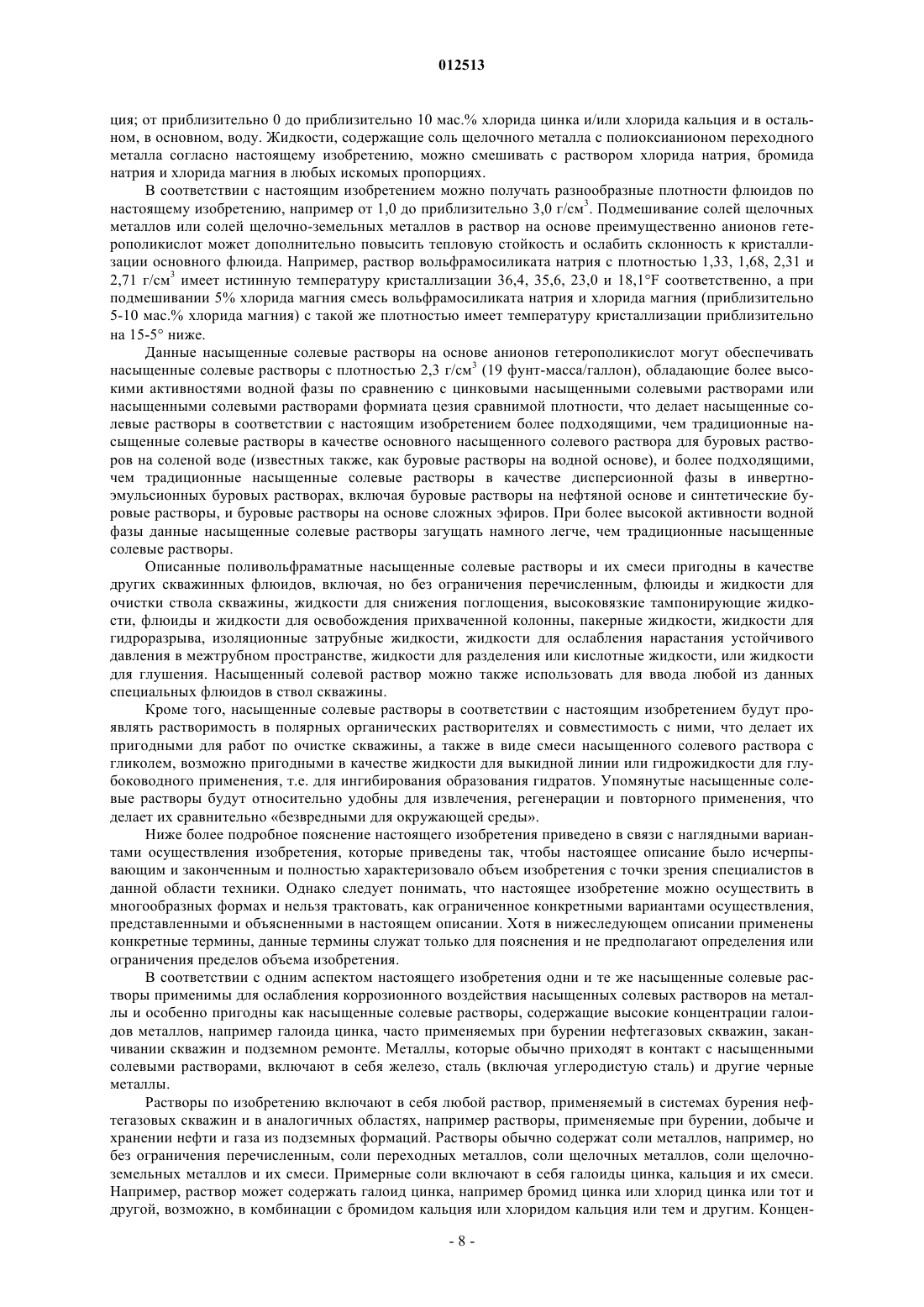 012513

ция; от приблизительно 0 до приблизительно 10 мас.% хлорида цинка и/или хлорида кальция и в остальном, в основном, воду. Жидкости, содержащие соль щелочного металла с полиоксианионом переходного металла согласно настоящему изобретению, можно смешивать с раствором хлорида натрия, бромида натрия и хлорида магния в любых искомых пропорциях.

В соответствии с настоящим изобретением можно получать разнообразные плотности флюидов по настоящему изобретению, например от 1,0 до приблизительно 3,0 г/см$^3$. Подмешивание солей щелочных металлов или солей щелочно-земельных металлов в раствор на основе преимущественно анионов гетерополикислот может дополнительно повысить тепловую стойкость и ослабить склонность к кристаллизации основного флюида. Например, раствор вольфрамосиликата натрия с плотностью 1,33, 1,68, 2,31 и 2,71 г/см$^3$ имеет истинную температуру кристаллизации 36,4, 35,6, 23,0 и 18,1°F соответственно, а при подмешивании 5% хлорида магния смесь вольфрамосиликата натрия и хлорида магния (приблизительно 5-10 мас.% хлорида магния) с такой же плотностью имеет температуру кристаллизации приблизительно на 15-5° ниже.

Данные насыщенные солевые растворы на основе анионов гетерополикислот могут обеспечивать насыщенные солевые растворы с плотностью 2,3 г/см$^3$ (19 фунт-масса/галлон), обладающие более высокими активностями водной фазы по сравнению с цинковыми насыщенными солевыми растворами или насыщенными солевыми растворами формиата цезия сравнимой плотности, что делает насыщенные солевые растворы в соответствии с настоящим изобретением более подходящими, чем традиционные насыщенные солевые растворы в качестве основного насыщенного солевого раствора для буровых растворов на соленой воде (известных также, как буровые растворы на водной основе), и более подходящими, чем традиционные насыщенные солевые растворы в качестве дисперсионной фазы в инвертно-эмульсионных буровых растворах, включая буровые растворы на нефтяной основе и синтетические буровые растворы, и буровые растворы на основе сложных эфиров. При более высокой активности водной фазы данные насыщенные солевые растворы загущать намного легче, чем традиционные насыщенные солевые растворы.

Описанные поливольфраматные насыщенные солевые растворы и их смеси пригодны в качестве других скважинных флюидов, включая, но без ограничения перечисленным, флюиды и жидкости для очистки ствола скважины, жидкости для снижения поглощения, высоковязкие тампонирующие жидкости, флюиды и жидкости для освобождения прихваченной колонны, пакерные жидкости, жидкости для гидроразрыва, изоляционные затрубные жидкости, жидкости для ослабления нарастания устойчивого давления в межтрубном пространстве, жидкости для разделения или кислотные жидкости, или жидкости для глушения. Насыщенный солевой раствор можно также использовать для ввода любой из данных специальных флюидов в ствол скважины.

Кроме того, насыщенные солевые растворы в соответствии с настоящим изобретением будут проявлять растворимость в полярных органических растворителях и совместимость с ними, что делает их пригодными для работ по очистке скважины, а также в виде смеси насыщенного солевого раствора с гликолем, возможно пригодными в качестве жидкости для выкидной линии или гидрожидкости для глубоководного применения, т.е. для ингибирования образования гидратов. Упомянутые насыщенные солевые растворы будут относительно удобны для извлечения, регенерации и повторного применения, что делает их сравнительно «безвредными для окружающей среды».

Ниже более подробное пояснение настоящего изобретения приведено в связи с наглядными вариантами осуществления изобретения, которые приведены так, чтобы настоящее описание было исчерпывающим и законченным и полностью характеризовало объем изобретения с точки зрения специалистов в данной области техники. Однако следует понимать, что настоящее изобретение можно осуществить в многообразных формах и нельзя трактовать, как ограниченное конкретными вариантами осуществления, представленными и объясненными в настоящем описании. Хотя в нижеследующем описании применены конкретные термины, данные термины служат только для пояснения и не предполагают определения или ограничения пределов объема изобретения.

В соответствии с одним аспектом настоящего изобретения одни и те же насыщенные солевые растворы применимы для ослабления коррозионного воздействия насыщенных солевых растворов на металлы и особенно пригодны как насыщенные солевые растворы, содержащие высокие концентрации галоидов металлов, например галоида цинка, часто применяемых при бурении нефтегазовых скважин, заканчивании скважин и подземном ремонте. Металлы, которые обычно приходят в контакт с насыщенными солевыми растворами, включают в себя железо, сталь (включая углеродистую сталь) и другие черные металлы.

Растворы по изобретению включают в себя любой раствор, применяемый в системах бурения нефтегазовых скважин и в аналогичных областях, например растворы, применяемые при бурении, добыче и хранении нефти и газа из подземных формаций. Растворы обычно содержат соли металлов, например, но без ограничения перечисленным, соли переходных металлов, соли щелочных металлов, соли щелочноземельных металлов и их смеси. Примерные соли включают в себя галоиды цинка, кальция и их смеси. Например, раствор может содержать галоид цинка, например бромид цинка или хлорид цинка или тот и другой, возможно, в комбинации с бромидом кальция или хлоридом кальция или тем и другим. Концен-

- 8 -